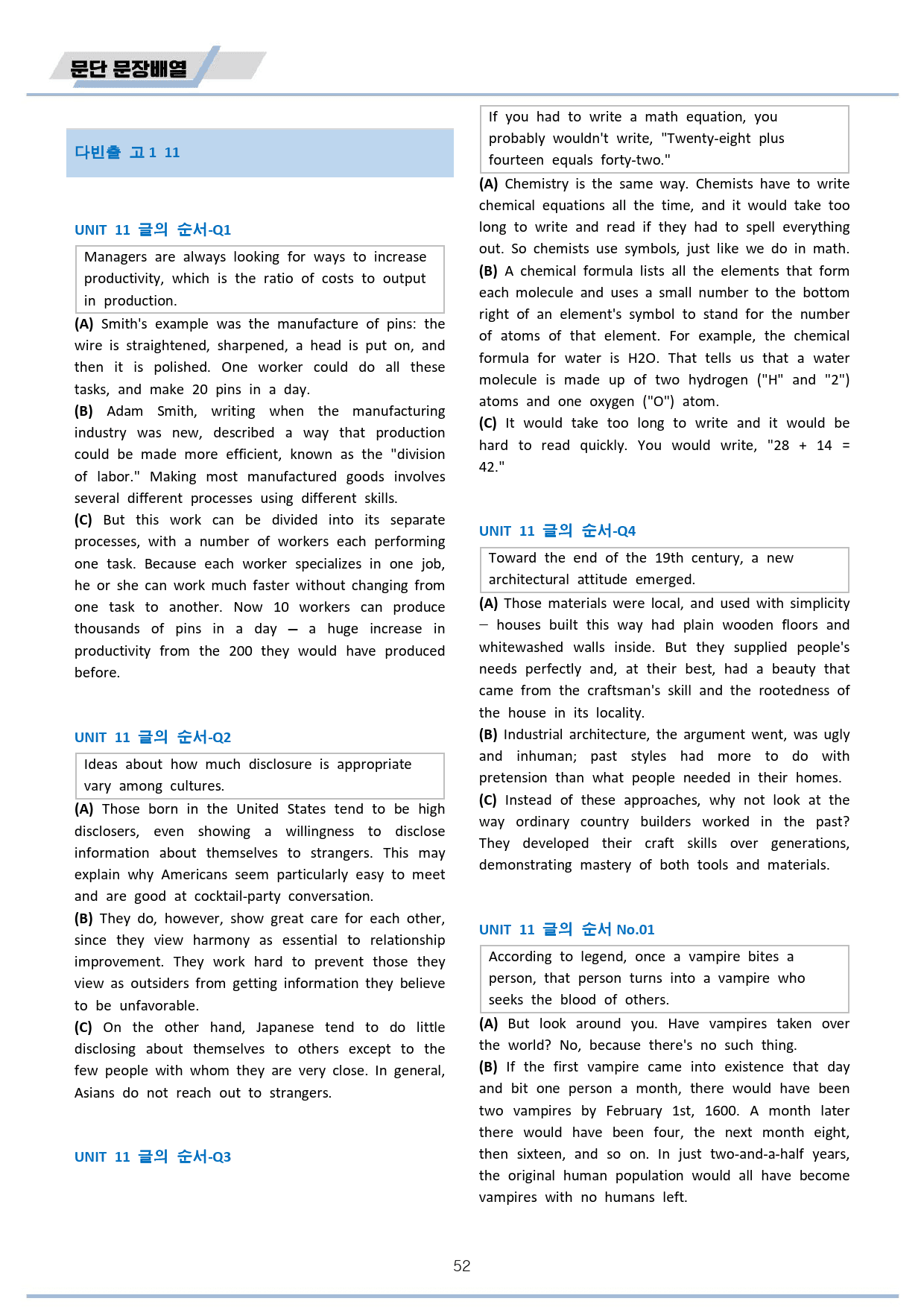 문단 문장배열

다빈출 고1 11

UNIT 11 글의 순서-Q1

Managers are always looking for ways to increase productivity, which is the ratio of costs to output in production.

(A) Smith's example was the manufacture of pins: the wire is straightened, sharpened, a head is put on, and then it is polished. One worker could do all these tasks, and make 20 pins in a day.
(B) Adam Smith, writing when the manufacturing industry was new, described a way that production could be made more efficient, known as the "division of labor." Making most manufactured goods involves several different processes using different skills.
(C) But this work can be divided into its separate processes, with a number of workers each performing one task. Because each worker specializes in one job, he or she can work much faster without changing from one task to another. Now 10 workers can produce thousands of pins in a day — a huge increase in productivity from the 200 they would have produced before.

UNIT 11 글의 순서-Q2

Ideas about how much disclosure is appropriate vary among cultures.

(A) Those born in the United States tend to be high disclosers, even showing a willingness to disclose information about themselves to strangers. This may explain why Americans seem particularly easy to meet and are good at cocktail-party conversation.
(B) They do, however, show great care for each other, since they view harmony as essential to relationship improvement. They work hard to prevent those they view as outsiders from getting information they believe to be unfavorable.
(C) On the other hand, Japanese tend to do little disclosing about themselves to others except to the few people with whom they are very close. In general, Asians do not reach out to strangers.

UNIT 11 글의 순서-Q3

If you had to write a math equation, you probably wouldn't write, "Twenty-eight plus fourteen equals forty-two."

(A) Chemistry is the same way. Chemists have to write chemical equations all the time, and it would take too long to write and read if they had to spell everything out. So chemists use symbols, just like we do in math.
(B) A chemical formula lists all the elements that form each molecule and uses a small number to the bottom right of an element's symbol to stand for the number of atoms of that element. For example, the chemical formula for water is H2O. That tells us that a water molecule is made up of two hydrogen ("H" and "2") atoms and one oxygen ("O") atom.
(C) It would take too long to write and it would be hard to read quickly. You would write, "28 + 14 = 42."

UNIT 11 글의 순서-Q4

Toward the end of the 19th century, a new architectural attitude emerged.

(A) Those materials were local, and used with simplicity – houses built this way had plain wooden floors and whitewashed walls inside. But they supplied people's needs perfectly and, at their best, had a beauty that came from the craftsman's skill and the rootedness of the house in its locality.
(B) Industrial architecture, the argument went, was ugly and inhuman; past styles had more to do with pretension than what people needed in their homes.
(C) Instead of these approaches, why not look at the way ordinary country builders worked in the past? They developed their craft skills over generations, demonstrating mastery of both tools and materials.

UNIT 11 글의 순서 No.01

According to legend, once a vampire bites a person, that person turns into a vampire who seeks the blood of others.

(A) But look around you. Have vampires taken over the world? No, because there's no such thing.
(B) If the first vampire came into existence that day and bit one person a month, there would have been two vampires by February 1st, 1600. A month later there would have been four, the next month eight, then sixteen, and so on. In just two-and-a-half years, the original human population would all have become vampires with no humans left.

52